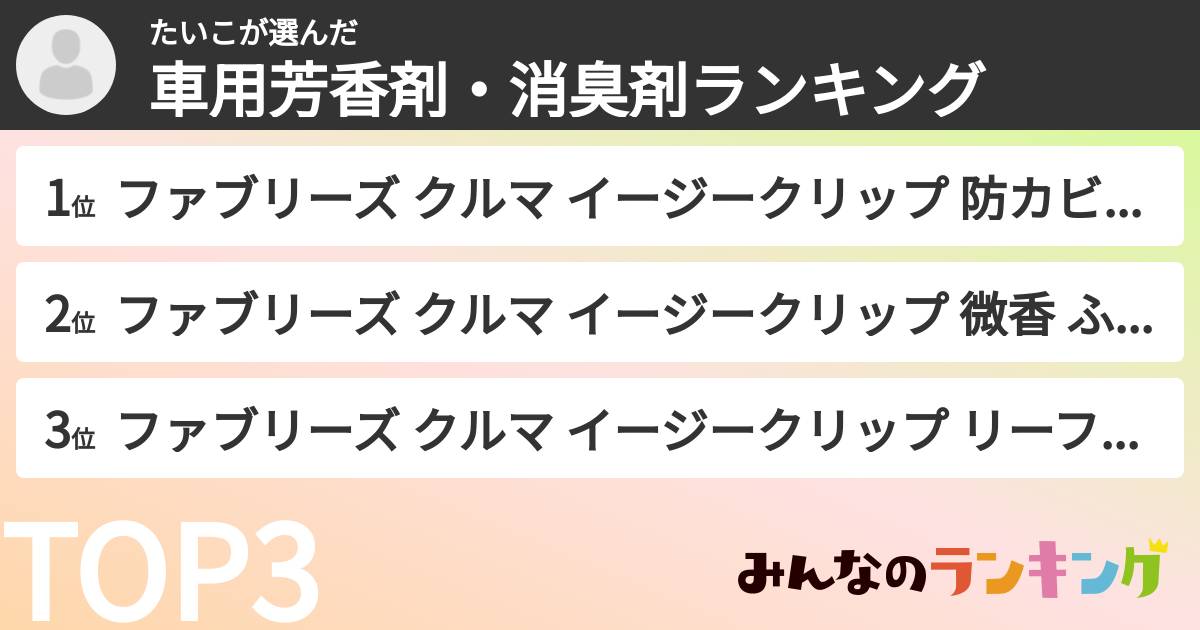 たいこが選んだ
車用芳香剤・消臭剤ランキング

1位 ファブリーズ クルマ イージークリップ 防カビ...

2位 ファブリーズ クルマ イージークリップ 微香 ふ...

3位 ファブリーズ クルマ イージークリップ リーフ...

TOP3

みんなのランキング